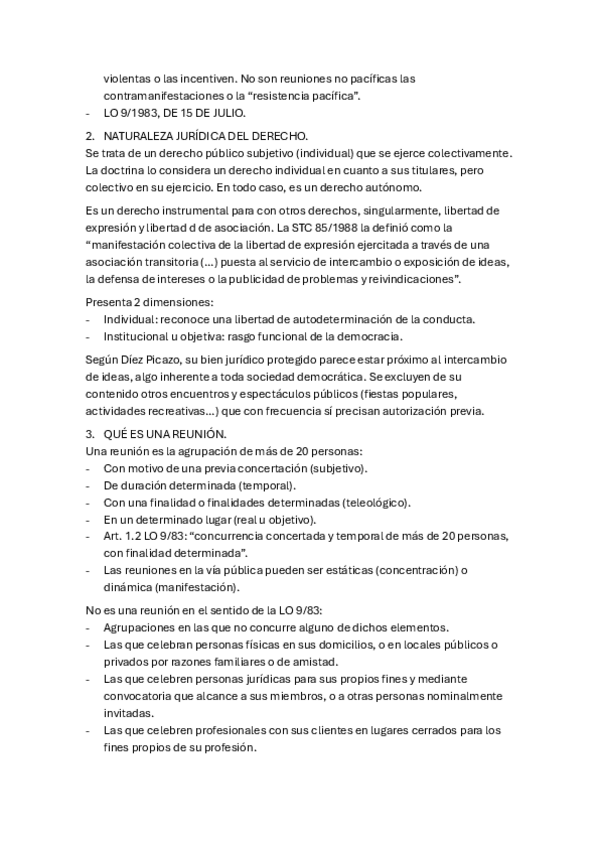 violentas o las incentiven. No son reuniones no pacíficas las contramanifestaciones o la “resistencia pacífica”.
- LO 9/1983, DE 15 DE JULIO.

2. NATURALEZA JURÍDICA DEL DERECHO.
Se trata de un derecho público subjetivo (individual) que se ejerce colectivamente. La doctrina lo considera un derecho individual en cuanto a sus titulares, pero colectivo en su ejercicio. En todo caso, es un derecho autónomo.

Es un derecho instrumental para con otros derechos, singularmente, libertad de expresión y libertad d de asociación. La STC 85/1988 la definió como la “manifestación colectiva de la libertad de expresión ejercitada a través de una asociación transitoria (...) puesta al servicio de intercambio o exposición de ideas, la defensa de intereses o la publicidad de problemas y reivindicaciones”.

Presenta 2 dimensiones:
- Individual: reconoce una libertad de autodeterminación de la conducta.
- Institucional u objetiva: rasgo funcional de la democracia.

Según Díez Picazo, su bien jurídico protegido parece estar próximo al intercambio de ideas, algo inherente a toda sociedad democrática. Se excluyen de su contenido otros encuentros y espectáculos públicos (fiestas populares, actividades recreativas...) que con frecuencia sí precisan autorización previa.

3. QUÉ ES UNA REUNIÓN.
Una reunión es la agrupación de más de 20 personas:
- Con motivo de una previa concertación (subjetivo).
- De duración determinada (temporal).
- Con una finalidad o finalidades determinadas (teleológico).
- En un determinado lugar (real u objetivo).
- Art. 1.2 LO 9/83: “concurrencia concertada y temporal de más de 20 personas, con finalidad determinada”.
- Las reuniones en la vía pública pueden ser estáticas (concentración) o dinámica (manifestación).

No es una reunión en el sentido de la LO 9/83:
- Agrupaciones en las que no concurre alguno de dichos elementos.
- Las que celebran personas físicas en sus domicilios, o en locales públicos o privados por razones familiares o de amistad.
- Las que celebren personas jurídicas para sus propios fines y mediante convocatoria que alcance a sus miembros, o a otras personas nominalmente invitadas.
- Las que celebren profesionales con sus clientes en lugares cerrados para los fines propios de su profesión.